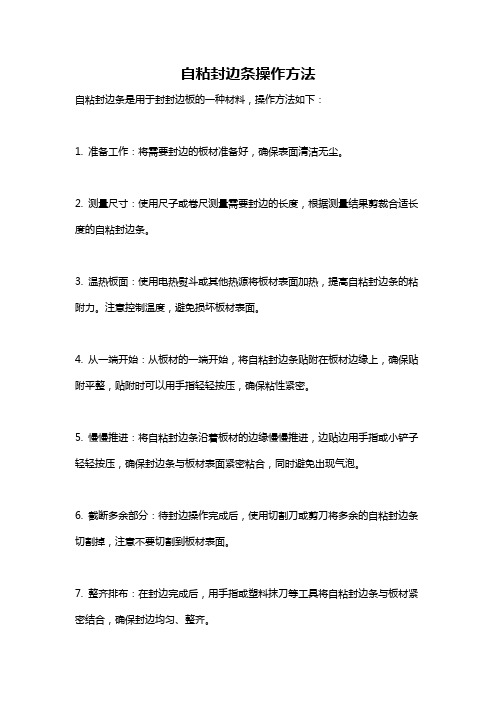 自粘封边条操作方法

自粘封边条是用于封封边板的一种材料，操作方法如下：

1. 准备工作：将需要封边的板材准备好，确保表面清洁无尘。

2. 测量尺寸：使用尺子或卷尺测量需要封边的长度，根据测量结果剪裁合适长度的自粘封边条。

3. 温热板面：使用电热熨斗或其他热源将板材表面加热，提高自粘封边条的粘附力。注意控制温度，避免损坏板材表面。

4. 从一端开始：从板材的一端开始，将自粘封边条贴附在板材边缘上，确保贴附平整，贴附时可以用手指轻轻按压，确保粘性紧密。

5. 慢慢推进：将自粘封边条沿着板材的边缘慢慢推进，边贴边用手指或小铲子轻轻按压，确保封边条与板材表面紧密粘合，同时避免出现气泡。

6. 截断多余部分：待封边操作完成后，使用切割刀或剪刀将多余的自粘封边条切割掉，注意不要切割到板材表面。

7. 整齐排布：在封边完成后，用手指或塑料抹刀等工具将自粘封边条与板材紧密结合，确保封边均匀、整齐。